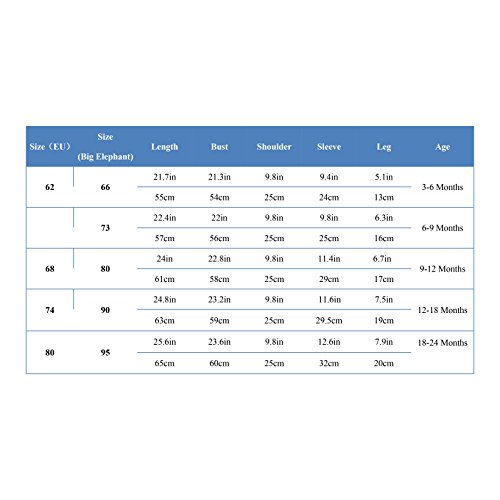 | Size（EU） | Size (Big Elephant) | Length | Bust | Shoulder | Sleeve | Leg | Age |
|---|---|---|---|---|---|---|---|
| 62 | 66 | 21.7in | 21.3in | 9.8in | 9.4in | 5.1in | 3-6 Months |
| | | 55cm | 54cm | 25cm | 24cm | 13cm | |
| | 73 | 22.4in | 22in | 9.8in | 9.8in | 6.3in | 6-9 Months |
| | | 57cm | 56cm | 25cm | 25cm | 16cm | |
| 68 | 80 | 24in | 22.8in | 9.8in | 11.4in | 6.7in | 9-12 Months |
| | | 61cm | 58cm | 25cm | 29cm | 17cm | |
| 74 | 90 | 24.8in | 23.2in | 9.8in | 11.6in | 7.5in | 12-18 Months |
| | | 63cm | 59cm | 25cm | 29.5cm | 19cm | |
| 80 | 95 | 25.6in | 23.6in | 9.8in | 12.6in | 7.9in | 18-24 Months |
| | | 65cm | 60cm | 25cm | 32cm | 20cm | |